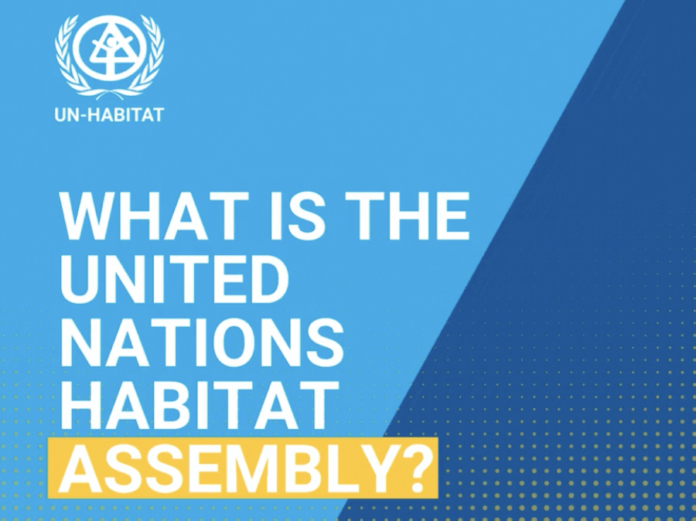 UN-HABITAT

WHAT IS THE UNITED NATIONS HABITAT ASSEMBLY?